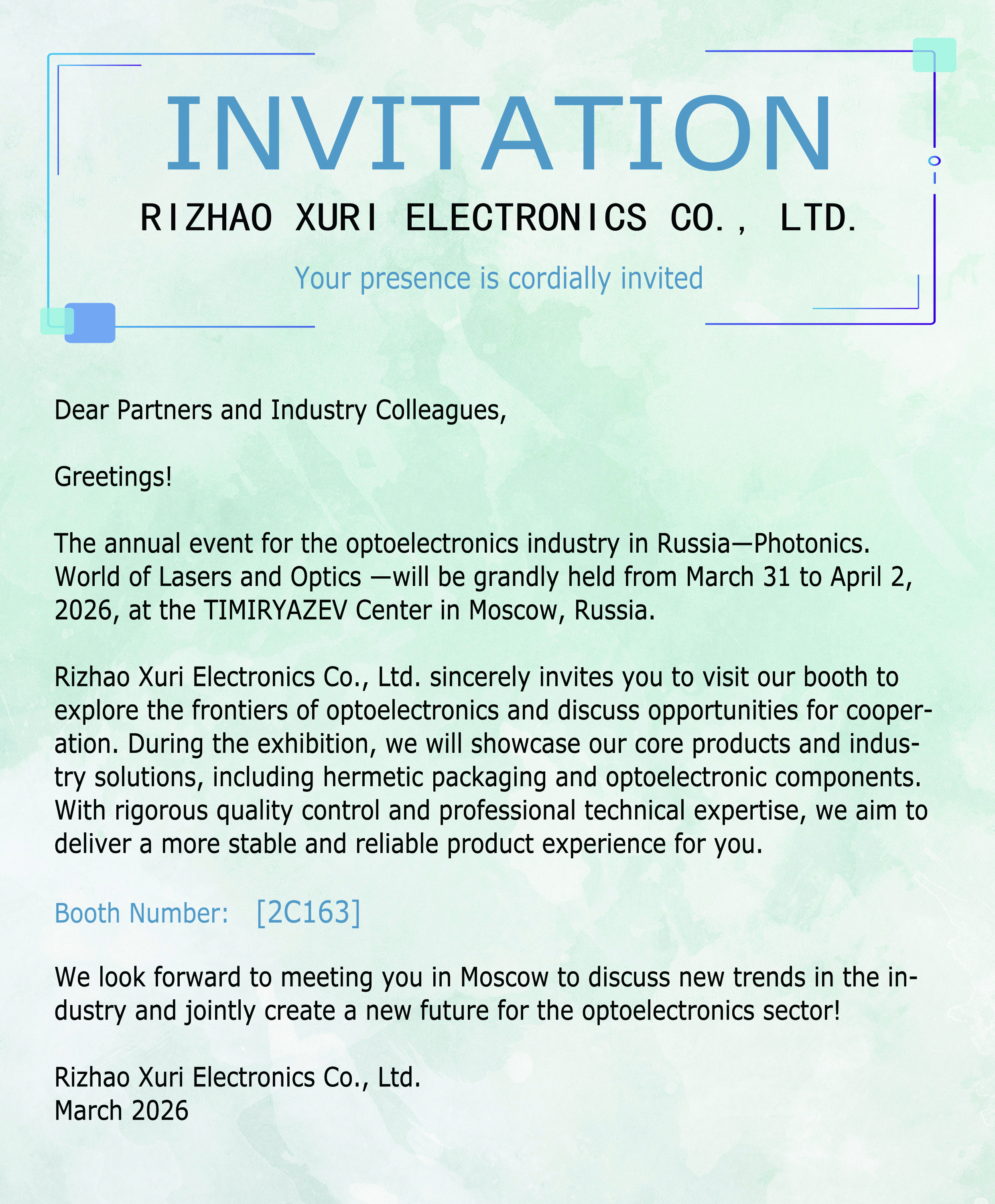 INVITATION

RIZHAO XURI ELECTRONICS CO., LTD.

Your presence is cordially invited

Dear Partners and Industry Colleagues,

Greetings!

The annual event for the optoelectronics industry in Russia—Photonics. World of Lasers and Optics —will be grandly held from March 31 to April 2, 2026, at the TIMIRYAZEV Center in Moscow, Russia.

Rizhao Xuri Electronics Co., Ltd. sincerely invites you to visit our booth to explore the frontiers of optoelectronics and discuss opportunities for cooperation. During the exhibition, we will showcase our core products and industry solutions, including hermetic packaging and optoelectronic components. With rigorous quality control and professional technical expertise, we aim to deliver a more stable and reliable product experience for you.

Booth Number: [2C163]

We look forward to meeting you in Moscow to discuss new trends in the industry and jointly create a new future for the optoelectronics sector!

Rizhao Xuri Electronics Co., Ltd.
March 2026